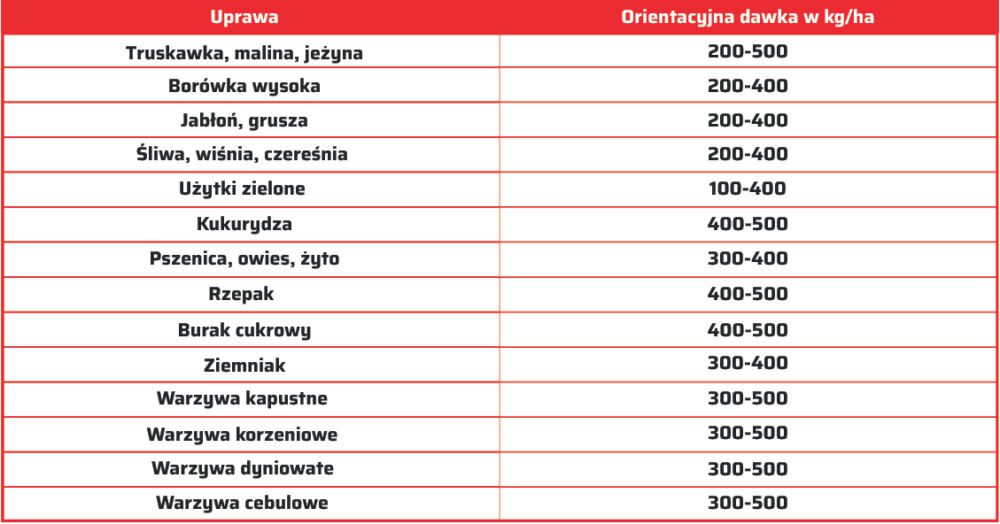 | Uprawa | Orientacyjna dawka w kg/ha |
|---|---|
| Truskawka, malina, jeżyna | 200-500 |
| Borówka wysoka | 200-400 |
| Jabłoń, grusza | 200-400 |
| Śliwa, wiśnia, czereśnia | 200-400 |
| Użytki zielone | 100-400 |
| Kukurydza | 400-500 |
| Pszenica, owies, żyto | 300-400 |
| Rzepak | 400-500 |
| Burak cukrowy | 400-500 |
| Ziemniak | 300-400 |
| Warzywa kapustne | 300-500 |
| Warzywa korzeniowe | 300-500 |
| Warzywa dyniowate | 300-500 |
| Warzywa cebulowe | 300-500 |